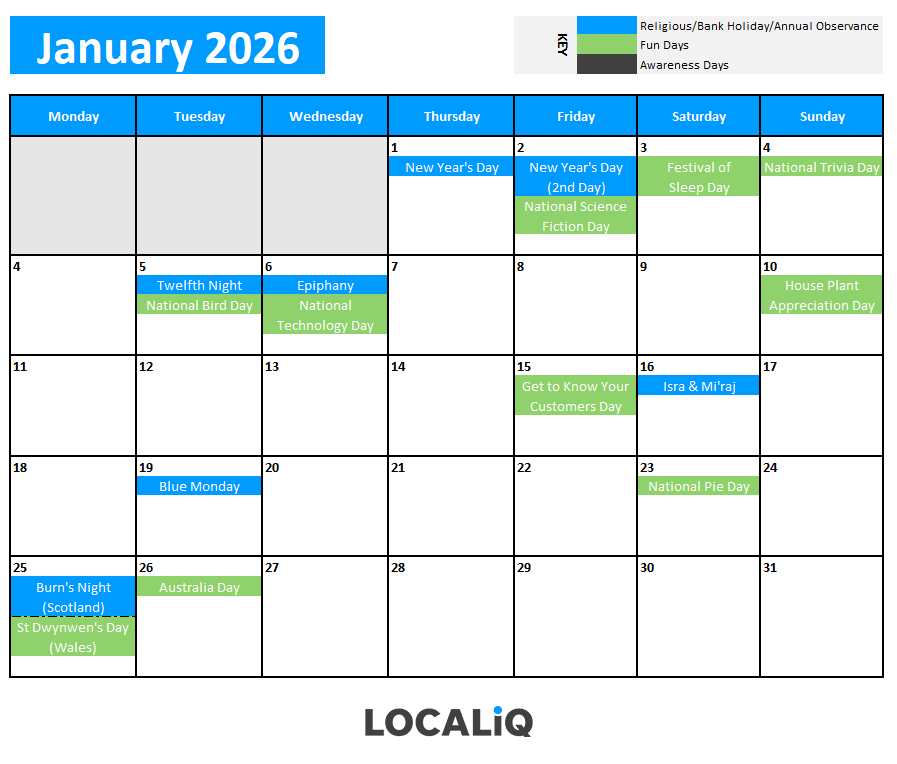 January 2026

KEY
Religious/Bank Holiday/Annual Observance
Fun Days
Awareness Days

| Monday | Tuesday | Wednesday | Thursday | Friday | Saturday | Sunday |
|---|---|---|---|---|---|---|
| | | | 1 New Year's Day | 2 New Year's Day (2nd Day) National Science Fiction Day | 3 Festival of Sleep Day | 4 National Trivia Day |
| 4 | 5 Twelfth Night National Bird Day | 6 Epiphany National Technology Day | 7 | 8 | 9 | 10 House Plant Appreciation Day |
| 11 | 12 | 13 | 14 | 15 Get to Know Your Customers Day | 16 Isra & Mi'raj | 17 |
| 18 | 19 Blue Monday | 20 | 21 | 22 | 23 National Pie Day | 24 |
| 25 Burn's Night (Scotland) St Dwynwen's Day (Wales) | 26 Australia Day | 27 | 28 | 29 | 30 | 31 |

LOCALiQ